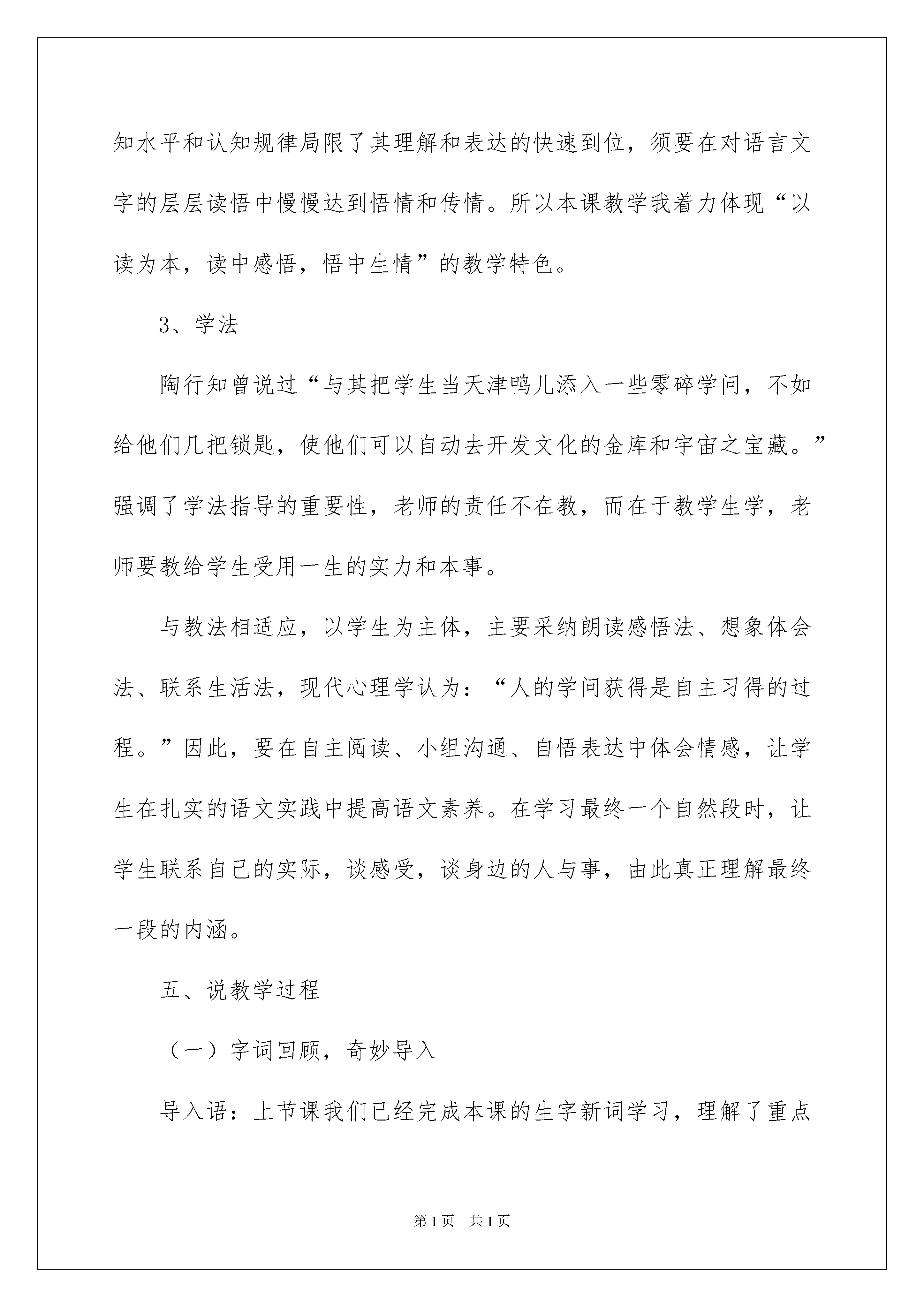 知水平和认知规律局限了其理解和表达的快速到位，须要在对语言文字的层层读悟中慢慢达到悟情和传情。所以本课教学我着力体现“以读为本，读中感悟，悟中生情”的教学特色。

3、学法

陶行知曾说过“与其把学生当天津鸭儿添入一些零碎学问，不如给他们几把锁匙，使他们可以自动去开发文化的金库和宇宙之宝藏。”强调了学法指导的重要性，老师的责任不在教，而在于教学生学，老师要教给学生受用一生的实力和本事。

与教法相适应，以学生为主体，主要采纳朗读感悟法、想象体会法、联系生活法，现代心理学认为：“人的学问获得是自主习得的过程。”因此，要在自主阅读、小组沟通、自悟表达中体会情感，让学生在扎实的语文实践中提高语文素养。在学习最终一个自然段时，让学生联系自己的实际，谈感受，谈身边的人与事，由此真正理解最终一段的内涵。

五、说教学过程

（一）字词回顾，奇妙导入

导入语：上节课我们已经完成本课的生字新词学习，理解了重点

第1页 共1页